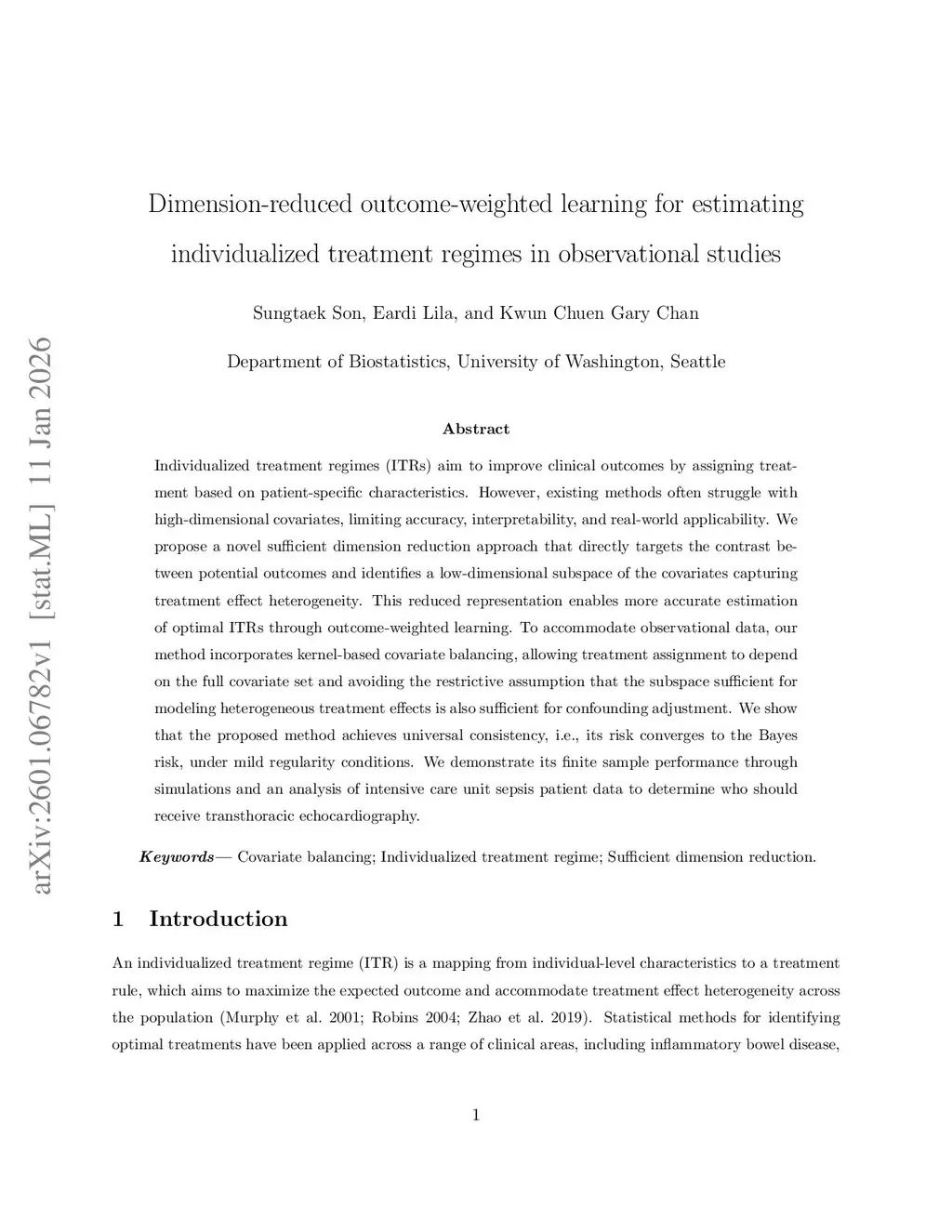 arXiv:2601.06782v1 [stat.ML] 11 Jan 2026

Dimension-reduced outcome-weighted learning for estimating individualized treatment regimes in observational studies

Sungtaek Son, Eardi Lila, and Kwun Chuen Gary Chan

Department of Biostatistics, University of Washington, Seattle

Abstract

Individualized treatment regimes (ITRs) aim to improve clinical outcomes by assigning treatment based on patient-specific characteristics. However, existing methods often struggle with high-dimensional covariates, limiting accuracy, interpretability, and real-world applicability. We propose a novel sufficient dimension reduction approach that directly targets the contrast between potential outcomes and identifies a low-dimensional subspace of the covariates capturing treatment effect heterogeneity. This reduced representation enables more accurate estimation of optimal ITRs through outcome-weighted learning. To accommodate observational data, our method incorporates kernel-based covariate balancing, allowing treatment assignment to depend on the full covariate set and avoiding the restrictive assumption that the subspace sufficient for modeling heterogeneous treatment effects is also sufficient for confounding adjustment. We show that the proposed method achieves universal consistency, i.e., its risk converges to the Bayes risk, under mild regularity conditions. We demonstrate its finite sample performance through simulations and an analysis of intensive care unit sepsis patient data to determine who should receive transthoracic echocardiography.

Keywords— Covariate balancing; Individualized treatment regime; Sufficient dimension reduction.

1 Introduction

An individualized treatment regime (ITR) is a mapping from individual-level characteristics to a treatment rule, which aims to maximize the expected outcome and accommodate treatment effect heterogeneity across the population (Murphy et al. 2001; Robins 2004; Zhao et al. 2019). Statistical methods for identifying optimal treatments have been applied across a range of clinical areas, including inflammatory bowel disease,

1